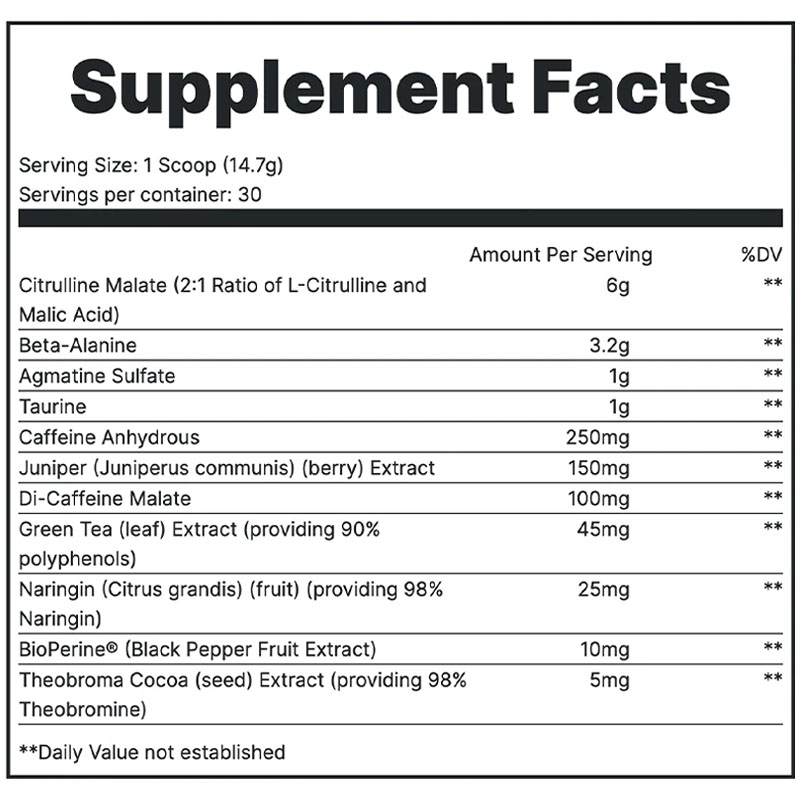 Supplement Facts

Serving Size: 1 Scoop (14.7g)
Servings per container: 30

|  | Amount Per Serving | %DV |
|---|---|---|
| Citrulline Malate (2:1 Ratio of L-Citrulline and Malic Acid) | 6g | ** |
| Beta-Alanine | 3.2g | ** |
| Agmatine Sulfate | 1g | ** |
| Taurine | 1g | ** |
| Caffeine Anhydrous | 250mg | ** |
| Juniper (Juniperus communis) (berry) Extract | 150mg | ** |
| Di-Caffeine Malate | 100mg | ** |
| Green Tea (leaf) Extract (providing 90% polyphenols) | 45mg | ** |
| Naringin (Citrus grandis) (fruit) (providing 98% Naringin) | 25mg | ** |
| BioPerine® (Black Pepper Fruit Extract) | 10mg | ** |
| Theobroma Cocoa (seed) Extract (providing 98% Theobromine) | 5mg | ** |

**Daily Value not established